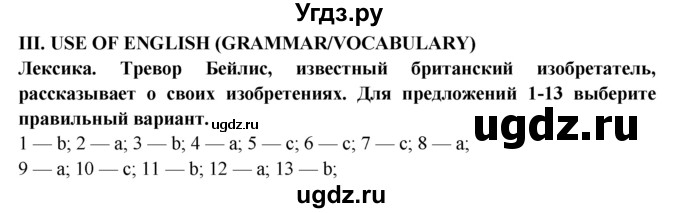 Угдз.ру

III. USE OF ENGLISH (GRAMMAR/VOCABULARY)

Лексика. Тревор Бейлис, известный британский изобретатель, рассказывает о своих изобретениях. Для предложений 1-13 выберите правильный вариант. ugdz.ru

ugdz.ru

1 — b; 2 — a; 3 — b; 4 — a; 5 — c; 6 — c; 7 — c; 8 — a; 9 — a; 10 — c; 11 — b; 12 — a; 13 — b;

ugdz.ru